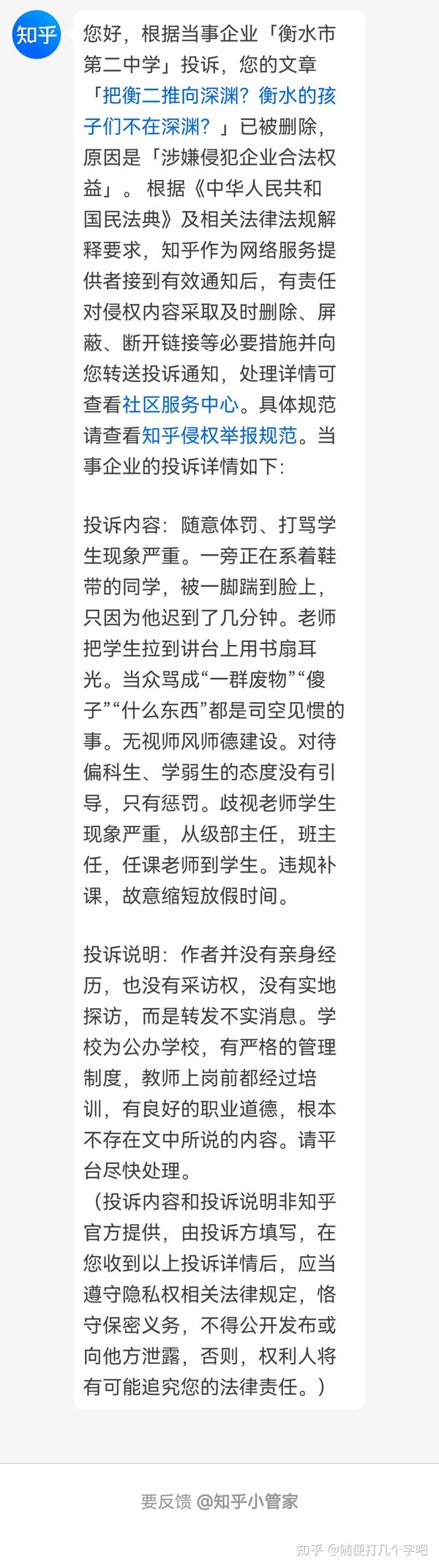 知乎

您好，根据当事企业「衡水市第二中学」投诉，您的文章「把衡二推向深渊？衡水的孩子们不在深渊？」已被删除，原因是「涉嫌侵犯企业合法权益」。根据《中华人民共和国民法典》及相关法律法规解释要求，知乎作为网络服务提供者接到有效通知后，有责任对侵权内容采取及时删除、屏蔽、断开链接等必要措施并向您转送投诉通知，处理详情可查看社区服务中心。具体规范请查看知乎侵权举报规范。当事企业的投诉详情如下：

投诉内容：随意体罚、打骂学生现象严重。一旁正在系着鞋带的同学，被一脚踹到脸上，只因为他迟到了几分钟。老师把学生拉到讲台上用书扇耳光。当众骂成“一群废物”“傻子”“什么东西”都是司空见惯的事。无视师风师德建设。对待偏科生、学弱生的态度没有引导，只有惩罚。歧视老师学生现象严重，从级部主任，班主任，任课老师到学生。违规补课，故意缩短放假时间。

投诉说明：作者并没有亲身经历，也没有采访权，没有实地探访，而是转发不实消息。学校为公办学校，有严格的管理制度，教师上岗前都经过培训，有良好的职业道德，根本不存在文中所说的内容。请平台尽快处理。
（投诉内容和投诉说明非知乎官方提供，由投诉方填写，在您收到以上投诉详情后，应当遵守隐私权相关法律规定，恪守保密义务，不得公开发布或向他方泄露，否则，权利人将有可能追究您的法律责任。）

要反馈 @知乎小管家

知乎 @随便打几个字吧